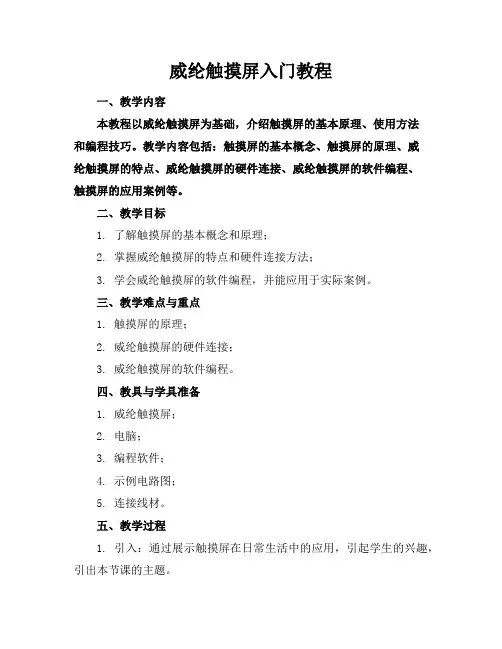 威纶触摸屏入门教程

一、教学内容

本教程以威纶触摸屏为基础，介绍触摸屏的基本原理、使用方法和编程技巧。教学内容包括：触摸屏的基本概念、触摸屏的原理、威纶触摸屏的特点、威纶触摸屏的硬件连接、威纶触摸屏的软件编程、触摸屏的应用案例等。

二、教学目标

1. 了解触摸屏的基本概念和原理；

2. 掌握威纶触摸屏的特点和硬件连接方法；

3. 学会威纶触摸屏的软件编程，并能应用于实际案例。

三、教学难点与重点

1. 触摸屏的原理；

2. 威纶触摸屏的硬件连接；

3. 威纶触摸屏的软件编程。

四、教具与学具准备

1. 威纶触摸屏；

2. 电脑；

3. 编程软件；

4. 示例电路图；

5. 连接线材。

五、教学过程

1. 引入：通过展示触摸屏在日常生活中的应用，引起学生的兴趣，引出本节课的主题。